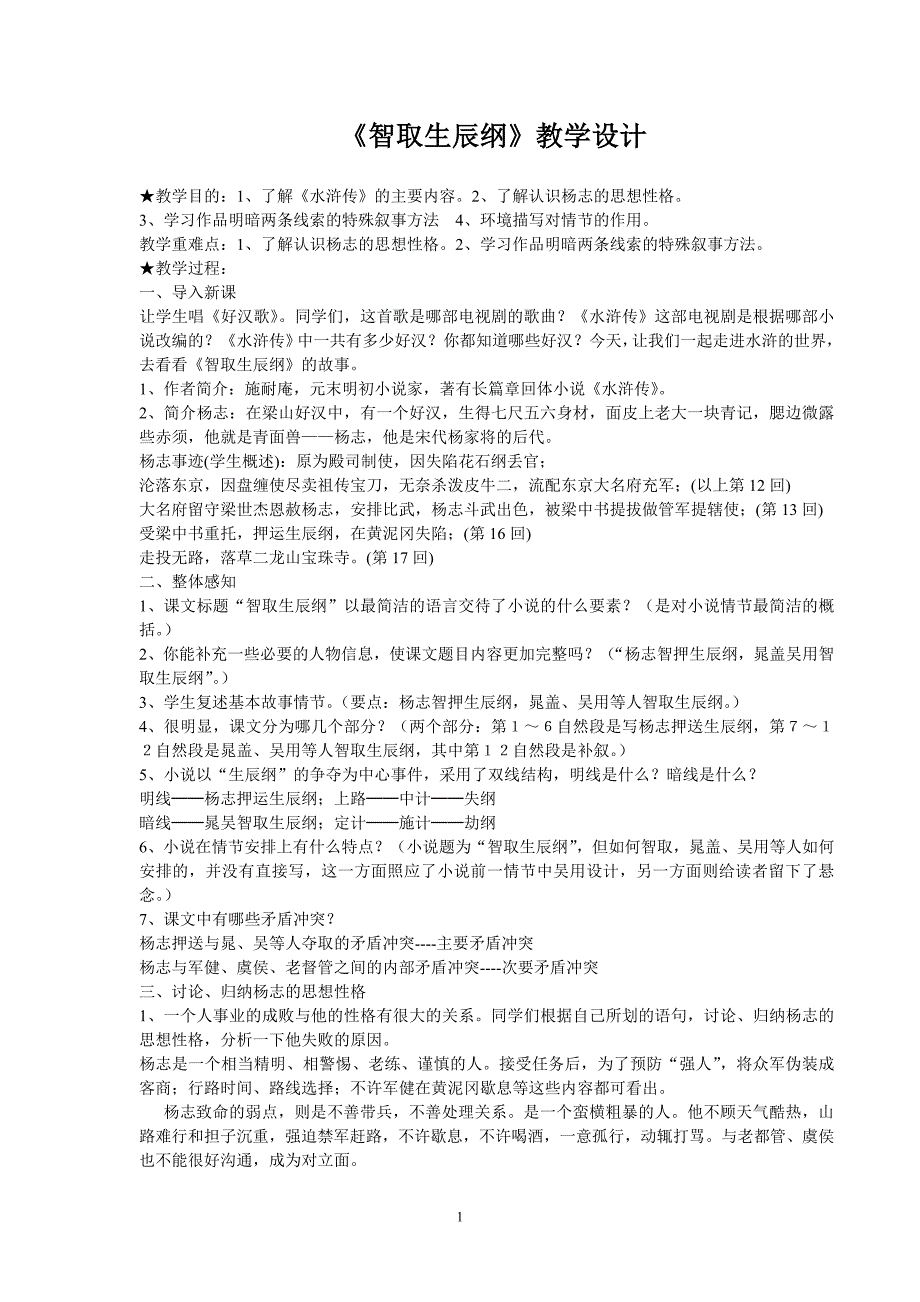 《智取生辰纲》教学设计

★教学目的：1、了解《水浒传》的主要内容。2、了解认识杨志的思想性格。
3、学习作品明暗两条线索的特殊叙事方法　4、环境描写对情节的作用。
教学重难点：1、了解认识杨志的思想性格。2、学习作品明暗两条线索的特殊叙事方法。
★教学过程：
一、导入新课
让学生唱《好汉歌》。同学们，这首歌是哪部电视剧的歌曲？《水浒传》这部电视剧是根据哪部小说改编的？《水浒传》中一共有多少好汉？你都知道哪些好汉？今天，让我们一起走进水浒的世界，去看看《智取生辰纲》的故事。
1、作者简介：施耐庵，元末明初小说家，著有长篇章回体小说《水浒传》。
2、简介杨志：在梁山好汉中，有一个好汉，生得七尺五六身材，面皮上老大一块青记，腮边微露些赤须，他就是青面兽——杨志，他是宋代杨家将的后代。
杨志事迹(学生概述)：原为殿司制使，因失陷花石纲丢官；
沦落东京，因盘缠使尽卖祖传宝刀，无奈杀泼皮牛二，流配东京大名府充军；(以上第12回)
大名府留守梁世杰恩赦杨志，安排比武，杨志斗武出色，被梁中书提拔做管军提辖使；(第13回)
受梁中书重托，押运生辰纲，在黄泥冈失陷；(第16回)
走投无路，落草二龙山宝珠寺。(第17回)
二、整体感知
1、课文标题“智取生辰纲”以最简洁的语言交待了小说的什么要素？（是对小说情节最简洁的概括。）
2、你能补充一些必要的人物信息，使课文题目内容更加完整吗？（“杨志智押生辰纲，晁盖吴用智取生辰纲”。）
3、学生复述基本故事情节。（要点：杨志智押生辰纲，晁盖、吴用等人智取生辰纲。）
4、很明显，课文分为哪几个部分？（两个部分：第１～６自然段是写杨志押送生辰纲，第７～１２自然段是晁盖、吴用等人智取生辰纲，其中第１２自然段是补叙。）
5、小说以“生辰纲”的争夺为中心事件，采用了双线结构，明线是什么？暗线是什么？
明线——杨志押运生辰纲；上路——中计——失纲
暗线——晁吴智取生辰纲；定计——施计——劫纲
6、小说在情节安排上有什么特点？（小说题为“智取生辰纲”，但如何智取，晁盖、吴用等人如何安排的，并没有直接写，这一方面照应了小说前一情节中吴用设计，另一方面则给读者留下了悬念。）
7、课文中有哪些矛盾冲突？
杨志押送与晁、吴等人夺取的矛盾冲突----主要矛盾冲突
杨志与军健、虞侯、老督管之间的内部矛盾冲突----次要矛盾冲突
三、讨论、归纳杨志的思想性格
1、一个人事业的成败与他的性格有很大的关系。同学们根据自己所划的语句，讨论、归纳杨志的思想性格，分析一下他失败的原因。
杨志是一个相当精明、相警惕、老练、谨慎的人。接受任务后，为了预防“强人”，将众军伪装成客商；行路时间、路线选择；不许军健在黄泥冈歇息等这些内容都可看出。
杨志致命的弱点，则是不善带兵，不善处理关系。是一个蛮横粗暴的人。他不顾天气酷热，山路难行和担子沉重，强迫禁军赶路，不许歇息，不许喝酒，一意孤行，动辄打骂。与老都管、虞侯也不能很好沟通，成为对立面。

1